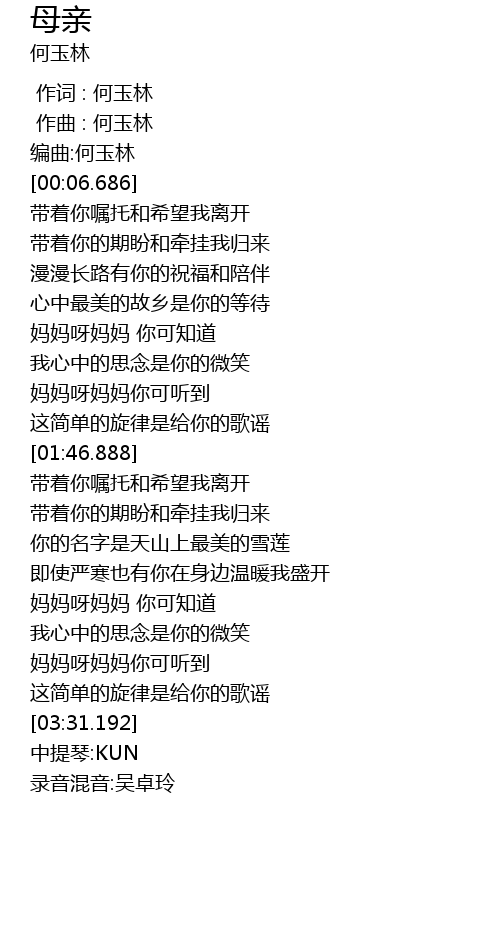 母亲
何玉林

作词 : 何玉林
作曲 : 何玉林
编曲:何玉林
[00:06.686]
带着你嘱托和希望我离开
带着你的期盼和牵挂我归来
漫漫长路有你的祝福和陪伴
心中最美的故乡是你的等待
妈妈呀妈妈 你可知道
我心中的思念是你的微笑
妈妈呀妈妈你可听到
这简单的旋律是给你的歌谣
[01:46.888]
带着你嘱托和希望我离开
带着你的期盼和牵挂我归来
你的名字是天山上最美的雪莲
即使严寒也有你在身边温暖我盛开
妈妈呀妈妈 你可知道
我心中的思念是你的微笑
妈妈呀妈妈你可听到
这简单的旋律是给你的歌谣
[03:31.192]
中提琴:KUN
录音混音:吴卓玲